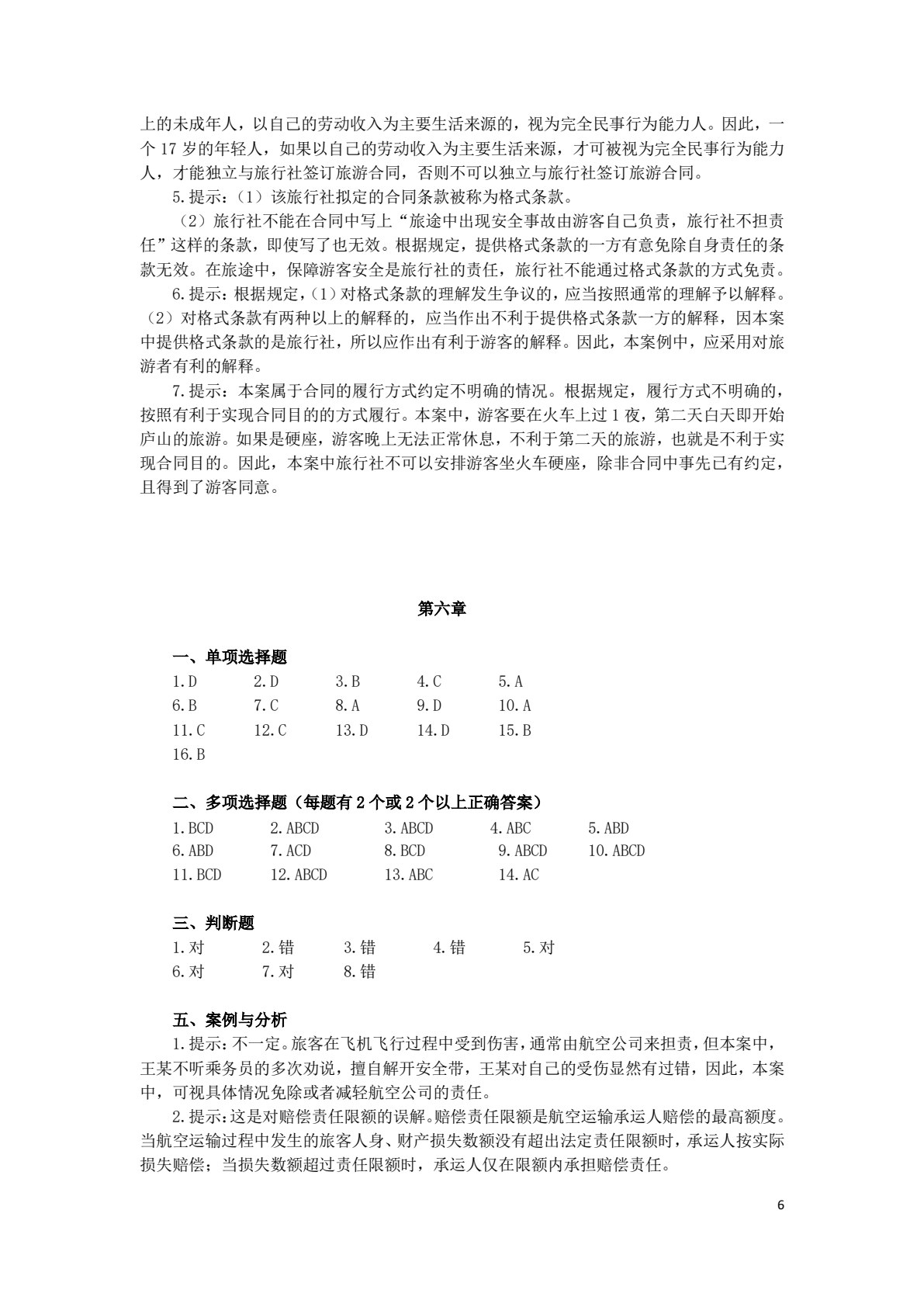 上的未成年人，以自己的劳动收入为主要生活来源的，视为完全民事行为能力人。因此，一个17岁的年轻人，如果以自己的劳动收入为主要生活来源，才可被视为完全民事行为能力人，才能独立与旅行社签订旅游合同，否则不可以独立与旅行社签订旅游合同。

5.提示：（1）该旅行社拟定的合同条款被称为格式条款。

（2）旅行社不能在合同中写上“旅途中出现安全事故由游客自己负责，旅行社不担责任”这样的条款，即使写了也无效。根据规定，提供格式条款的一方有意免除自身责任的条款无效。在旅途中，保障游客安全是旅行社的责任，旅行社不能通过格式条款的方式免责。

6.提示：根据规定，（1）对格式条款的理解发生争议的，应当按照通常的理解予以解释。（2）对格式条款有两种以上的解释的，应当作出不利于提供格式条款一方的解释，因本案中提供格式条款的是旅行社，所以应作出有利于游客的解释。因此，本案例中，应采用对旅游者有利的解释。

7.提示：本案属于合同的履行方式约定不明确的情况。根据规定，履行方式不明确的，按照有利于实现合同目的的方式履行。本案中，游客要在火车上过1夜，第二天白天即开始庐山的旅游。如果是硬座，游客晚上无法正常休息，不利于第二天的旅游，也就是不利于实现合同目的。因此，本案中旅行社不可以安排游客坐火车硬座，除非合同中事先已有约定，且得到了游客同意。

第六章

一、单项选择题

1.D 2.D 3.B 4.C 5.A
6.B 7.C 8.A 9.D 10.A
11.C 12.C 13.D 14.D 15.B
16.B

二、多项选择题（每题有2个或2个以上正确答案）

1.BCD 2.ABCD 3.ABCD 4.ABC 5.ABD
6.ABD 7.ACD 8.BCD 9.ABCD 10.ABCD
11.BCD 12.ABCD 13.ABC 14.AC

三、判断题

1.对 2.错 3.错 4.错 5.对
6.对 7.对 8.错

五、案例与分析

1.提示：不一定。旅客在飞机飞行过程中受到伤害，通常由航空公司来担责，但本案中，王某不听乘务员的多次劝说，擅自解开安全带，王某对自己的受伤显然有过错，因此，本案中，可视具体情况免除或者减轻航空公司的责任。

2.提示：这是对赔偿责任限额的误解。赔偿责任限额是航空运输承运人赔偿的最高额度。当航空运输过程中发生的旅客人身、财产损失数额没有超出法定责任限额时，承运人按实际损失赔偿；当损失数额超过责任限额时，承运人仅在限额内承担赔偿责任。

6